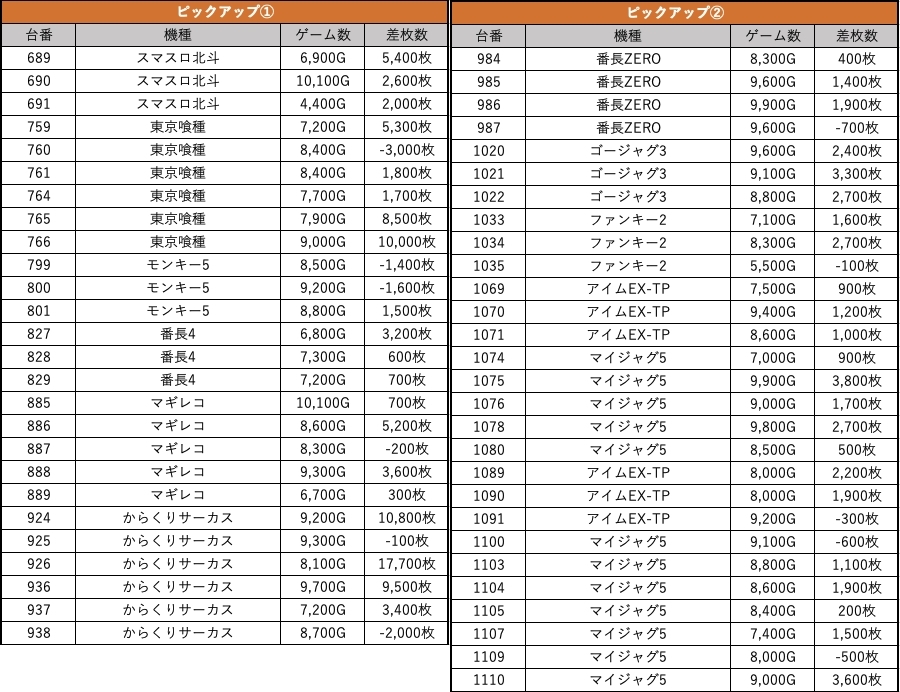 ピックアップ①

| 台番 | 機種 | ゲーム数 | 差枚数 |
|---|---|---|---|
| 689 | スマスロ北斗 | 6,900G | 5,400枚 |
| 690 | スマスロ北斗 | 10,100G | 2,600枚 |
| 691 | スマスロ北斗 | 4,400G | 2,000枚 |
| 759 | 東京喰種 | 7,200G | 5,300枚 |
| 760 | 東京喰種 | 8,400G | -3,000枚 |
| 761 | 東京喰種 | 8,400G | 1,800枚 |
| 764 | 東京喰種 | 7,700G | 1,700枚 |
| 765 | 東京喰種 | 7,900G | 8,500枚 |
| 766 | 東京喰種 | 9,000G | 10,000枚 |
| 799 | モンキー5 | 8,500G | -1,400枚 |
| 800 | モンキー5 | 9,200G | -1,600枚 |
| 801 | モンキー5 | 8,800G | 1,500枚 |
| 827 | 番長4 | 6,800G | 3,200枚 |
| 828 | 番長4 | 7,300G | 600枚 |
| 829 | 番長4 | 7,200G | 700枚 |
| 885 | マギレコ | 10,100G | 700枚 |
| 886 | マギレコ | 8,600G | 5,200枚 |
| 887 | マギレコ | 8,300G | -200枚 |
| 888 | マギレコ | 9,300G | 3,600枚 |
| 889 | マギレコ | 6,700G | 300枚 |
| 924 | からくりサーカス | 9,200G | 10,800枚 |
| 925 | からくりサーカス | 9,300G | -100枚 |
| 926 | からくりサーカス | 8,100G | 17,700枚 |
| 936 | からくりサーカス | 9,700G | 9,500枚 |
| 937 | からくりサーカス | 7,200G | 3,400枚 |
| 938 | からくりサーカス | 8,700G | -2,000枚 |

ピックアップ②

| 台番 | 機種 | ゲーム数 | 差枚数 |
|---|---|---|---|
| 984 | 番長ZERO | 8,300G | 400枚 |
| 985 | 番長ZERO | 9,600G | 1,400枚 |
| 986 | 番長ZERO | 9,900G | 1,900枚 |
| 987 | 番長ZERO | 9,600G | -700枚 |
| 1020 | ゴージャグ3 | 9,600G | 2,400枚 |
| 1021 | ゴージャグ3 | 9,100G | 3,300枚 |
| 1022 | ゴージャグ3 | 8,800G | 2,700枚 |
| 1033 | ファンキー2 | 7,100G | 1,600枚 |
| 1034 | ファンキー2 | 8,300G | 2,700枚 |
| 1035 | ファンキー2 | 5,500G | -100枚 |
| 1069 | アイムEX-TP | 7,500G | 900枚 |
| 1070 | アイムEX-TP | 9,400G | 1,200枚 |
| 1071 | アイムEX-TP | 8,600G | 1,000枚 |
| 1074 | マイジャグ5 | 7,000G | 900枚 |
| 1075 | マイジャグ5 | 9,900G | 3,800枚 |
| 1076 | マイジャグ5 | 9,000G | 1,700枚 |
| 1078 | マイジャグ5 | 9,800G | 2,700枚 |
| 1080 | マイジャグ5 | 8,500G | 500枚 |
| 1089 | アイムEX-TP | 8,000G | 2,200枚 |
| 1090 | アイムEX-TP | 8,000G | 1,900枚 |
| 1091 | アイムEX-TP | 9,200G | -300枚 |
| 1100 | マイジャグ5 | 9,100G | -600枚 |
| 1103 | マイジャグ5 | 8,800G | 1,100枚 |
| 1104 | マイジャグ5 | 8,600G | 1,900枚 |
| 1105 | マイジャグ5 | 8,400G | 200枚 |
| 1107 | マイジャグ5 | 7,400G | 1,500枚 |
| 1109 | マイジャグ5 | 8,000G | -500枚 |
| 1110 | マイジャグ5 | 9,000G | 3,600枚 |